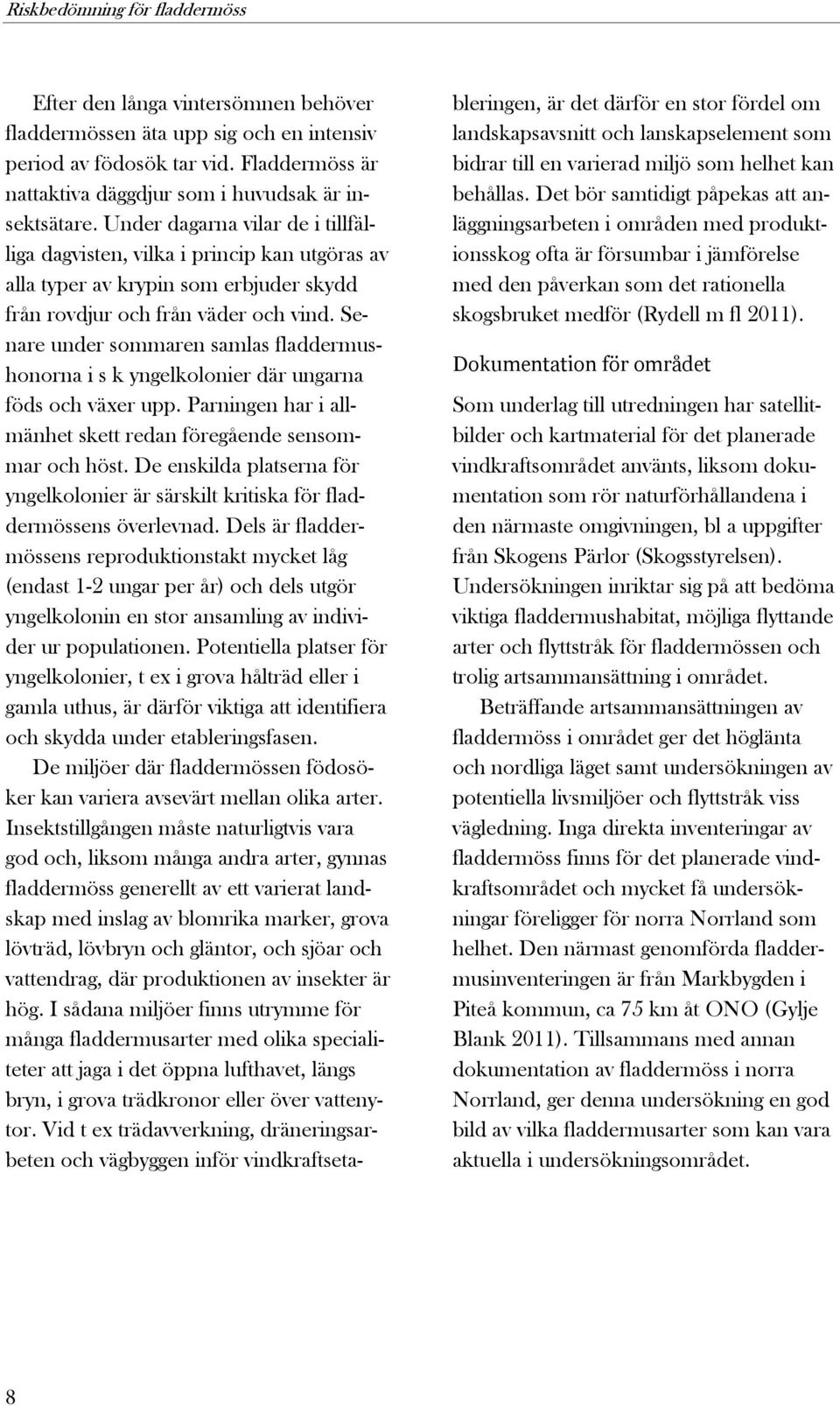 Riskbedömning för fladdermöss

Efter den långa vintersömnen behöver fladdermössen äta upp sig och en intensiv period av födosök tar vid. Fladdermöss är nattaktiva däggdjur som i huvudsak är insektsätare. Under dagarna vilar de i tillfälliga dagvisten, vilka i princip kan utgöras av alla typer av krypin som erbjuder skydd från rovdjur och från väder och vind. Senare under sommaren samlas fladdermushonorna i s k yngelkolonier där ungarna föds och växer upp. Parningen har i allmänhet skett redan föregående sensommar och höst. De enskilda platserna för yngelkolonier är särskilt kritiska för fladdermössens överlevnad. Dels är fladdermössens reproduktionstakt mycket låg (endast 1-2 ungar per år) och dels utgör yngelkolonin en stor ansamling av individer ur populationen. Potentiella platser för yngelkolonier, t ex i grova hålträd eller i gamla uthus, är därför viktiga att identifiera och skydda under etableringsfasen.

De miljöer där fladdermössen födosöker kan variera avsevärt mellan olika arter. Insektstillgången måste naturligtvis vara god och, liksom många andra arter, gynnas fladdermöss generellt av ett varierat landskap med inslag av blomrika marker, grova lövträd, lövbryn och gläntor, och sjöar och vattendrag, där produktionen av insekter är hög. I sådana miljöer finns utrymme för många fladdermusarter med olika specialiteter att jaga i det öppna lufthavet, längs bryn, i grova trädkronor eller över vattenytor. Vid t ex trädavverkning, dräneringsarbeten och vägbyggen inför vindkraftsetableringen, är det därför en stor fördel om landskapsavsnitt och lanskapselement som bidrar till en varierad miljö som helhet kan behållas. Det bör samtidigt påpekas att anläggningsarbeten i områden med produktionsskog ofta är försumbar i jämförelse med den påverkan som det rationella skogsbruket medför (Rydell m fl 2011).

Dokumentation för området

Som underlag till utredningen har satellitbilder och kartmaterial för det planerade vindkraftsområdet använts, liksom dokumentation som rör naturförhållandena i den närmaste omgivningen, bl a uppgifter från Skogens Pärlor (Skogsstyrelsen). Undersökningen inriktar sig på att bedöma viktiga fladdermushabitat, möjliga flyttande arter och flyttstråk för fladdermössen och trolig artsammansättning i området.

Beträffande artsammansättningen av fladdermöss i området ger det höglänta och nordliga läget samt undersökningen av potentiella livsmiljöer och flyttstråk viss vägledning. Inga direkta inventeringar av fladdermöss finns för det planerade vindkraftsområdet och mycket få undersökningar föreligger för norra Norrland som helhet. Den närmast genomförda fladdermusinventeringen är från Markbygden i Piteå kommun, ca 75 km åt ONO (Gylje Blank 2011). Tillsammans med annan dokumentation av fladdermöss i norra Norrland, ger denna undersökning en god bild av vilka fladdermusarter som kan vara aktuella i undersökningsområdet.

8